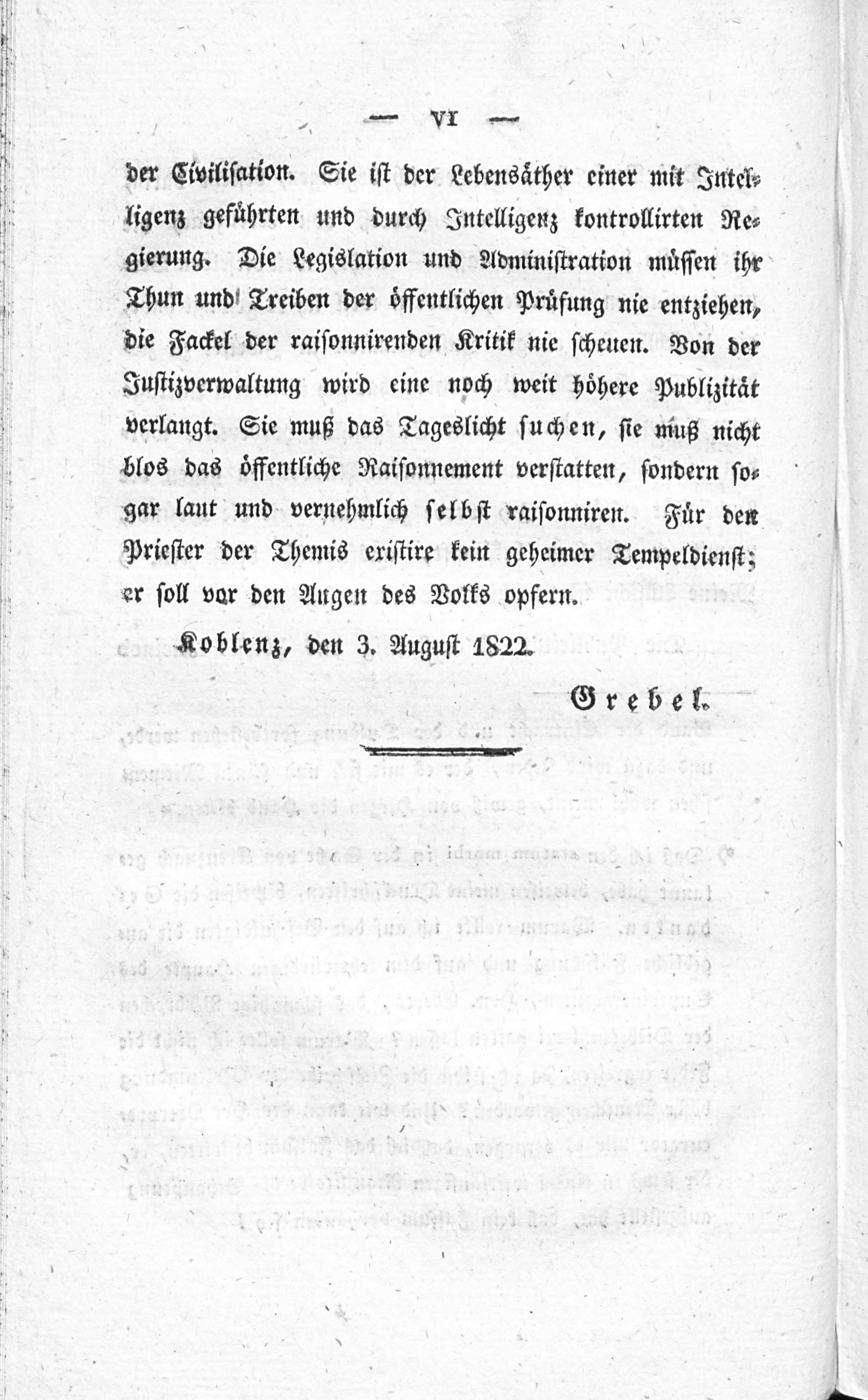 — VI —

der Civilisation. Sie ist der Lebensäther einer mit Intelligenz geführten und durch Intelligenz kontrollirten Regierung. Die Legislation und Administration müssen ihr Thun und Treiben der öffentlichen Prüfung nie entziehen, die Fackel der raisonnirenden Kritik nie scheuen. Von der Justizverwaltung wird eine noch weit höhere Publizität verlangt. Sie muß das Tageslicht suchen, sie muß nicht blos das öffentliche Raisonnement verstatten, sondern sogar laut und vernehmlich selbst raisonniren. Für den Priester der Themis existire kein geheimer Tempeldienst; er soll vor den Augen des Volks opfern.

Koblenz, den 3. August 1822.

Grebel.